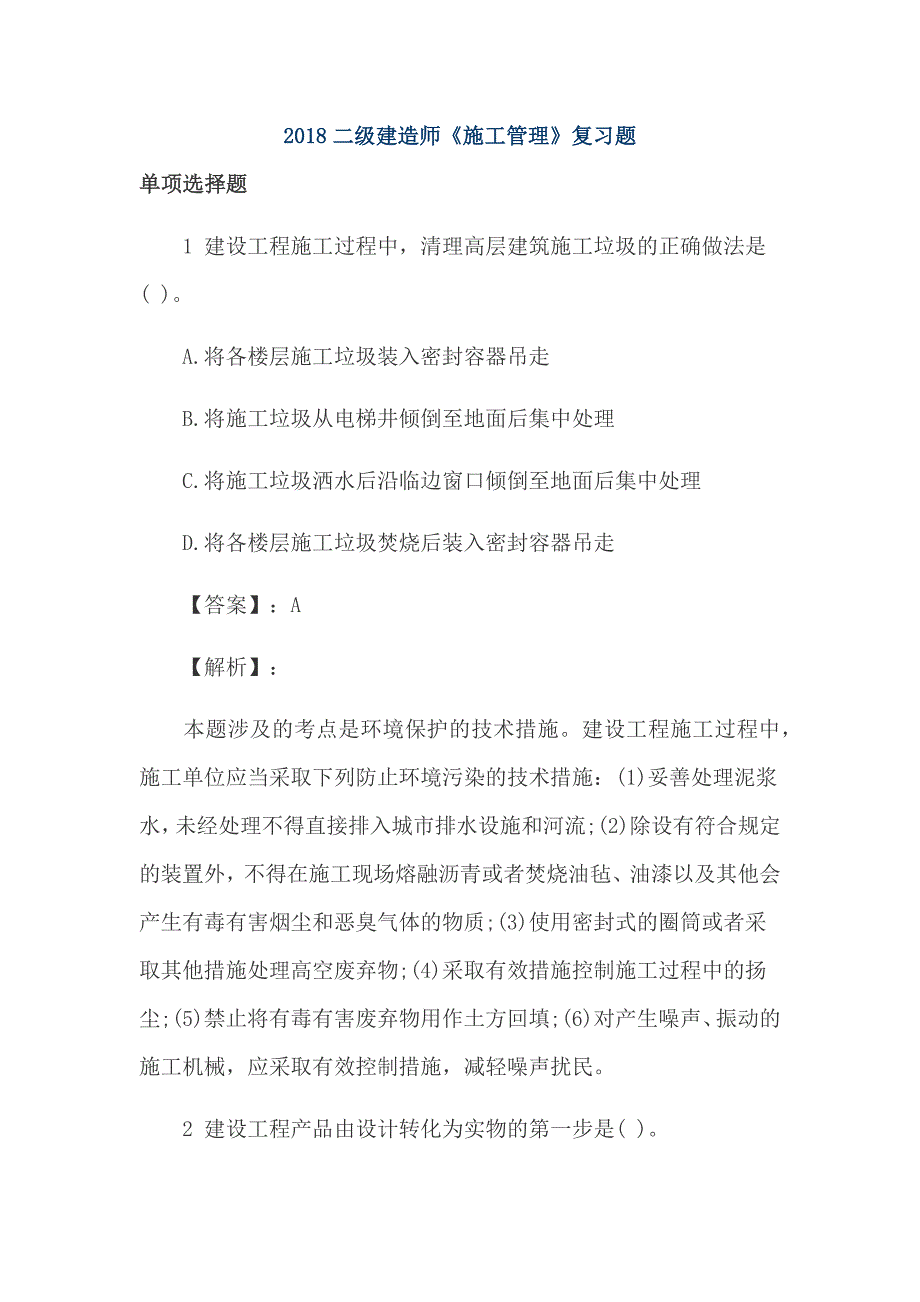 2018 二级建造师《施工管理》复习题

单项选择题

1 建设工程施工过程中，清理高层建筑施工垃圾的正确做法是( )。

A.将各楼层施工垃圾装入密封容器吊走

B.将施工垃圾从电梯井倾倒至地面后集中处理

C.将施工垃圾洒水后沿临边窗口倾倒至地面后集中处理

D.将各楼层施工垃圾焚烧后装入密封容器吊走

【答案】：A

【解析】：

本题涉及的考点是环境保护的技术措施。建设工程施工过程中，施工单位应当采取下列防止环境污染的技术措施：(1)妥善处理泥浆水，未经处理不得直接排入城市排水设施和河流;(2)除设有符合规定的装置外，不得在施工现场熔融沥青或者焚烧油毡、油漆以及其他会产生有毒有害烟尘和恶臭气体的物质;(3)使用密封式的圈筒或者采取其他措施处理高空废弃物;(4)采取有效措施控制施工过程中的扬尘;(5)禁止将有毒有害废弃物用作土方回填;(6)对产生噪声、振动的施工机械，应采取有效控制措施，减轻噪声扰民。

2 建设工程产品由设计转化为实物的第一步是( )。